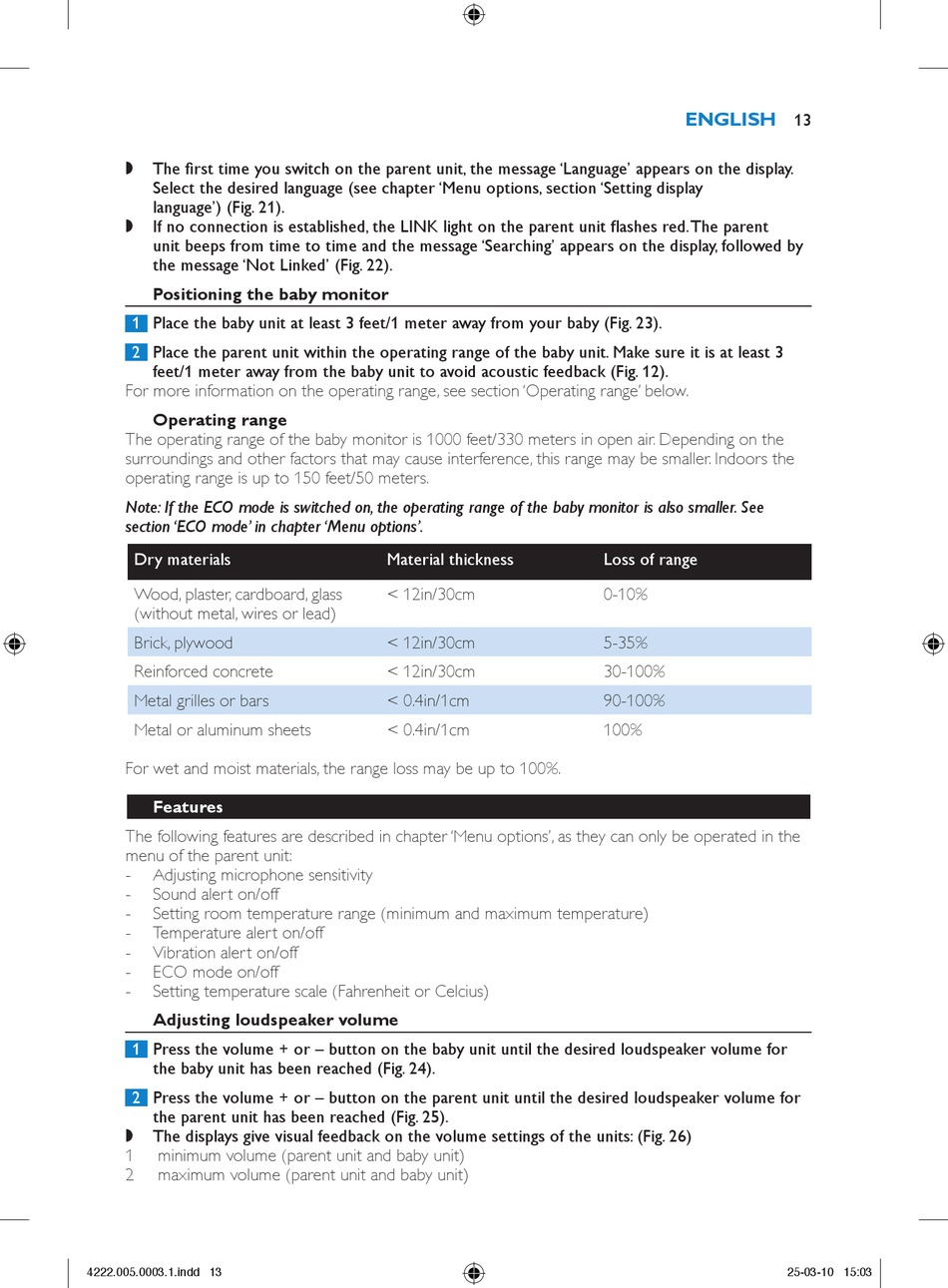 ENGLISH 13

◗ The first time you switch on the parent unit, the message 'Language' appears on the display. Select the desired language (see chapter 'Menu options, section 'Setting display language') (Fig. 21).
◗ If no connection is established, the LINK light on the parent unit flashes red. The parent unit beeps from time to time and the message 'Searching' appears on the display, followed by the message 'Not Linked' (Fig. 22).

Positioning the baby monitor

1 Place the baby unit at least 3 feet/1 meter away from your baby (Fig. 23).

2 Place the parent unit within the operating range of the baby unit. Make sure it is at least 3 feet/1 meter away from the baby unit to avoid acoustic feedback (Fig. 12).
For more information on the operating range, see section 'Operating range' below.

Operating range
The operating range of the baby monitor is 1000 feet/330 meters in open air. Depending on the surroundings and other factors that may cause interference, this range may be smaller. Indoors the operating range is up to 150 feet/50 meters.

Note: If the ECO mode is switched on, the operating range of the baby monitor is also smaller. See section 'ECO mode' in chapter 'Menu options'.

| Dry materials | Material thickness | Loss of range |
|---|---|---|
| Wood, plaster, cardboard, glass (without metal, wires or lead) | < 12in/30cm | 0-10% |
| Brick, plywood | < 12in/30cm | 5-35% |
| Reinforced concrete | < 12in/30cm | 30-100% |
| Metal grilles or bars | < 0.4in/1cm | 90-100% |
| Metal or aluminum sheets | < 0.4in/1cm | 100% |

For wet and moist materials, the range loss may be up to 100%.

Features

The following features are described in chapter 'Menu options', as they can only be operated in the menu of the parent unit:
- Adjusting microphone sensitivity
- Sound alert on/off
- Setting room temperature range (minimum and maximum temperature)
- Temperature alert on/off
- Vibration alert on/off
- ECO mode on/off
- Setting temperature scale (Fahrenheit or Celcius)

Adjusting loudspeaker volume

1 Press the volume + or – button on the baby unit until the desired loudspeaker volume for the baby unit has been reached (Fig. 24).

2 Press the volume + or – button on the parent unit until the desired loudspeaker volume for the parent unit has been reached (Fig. 25).
◗ The displays give visual feedback on the volume settings of the units: (Fig. 26)
1 minimum volume (parent unit and baby unit)
2 maximum volume (parent unit and baby unit)

4222.005.0003.1.indd 13 25-03-10 15:03